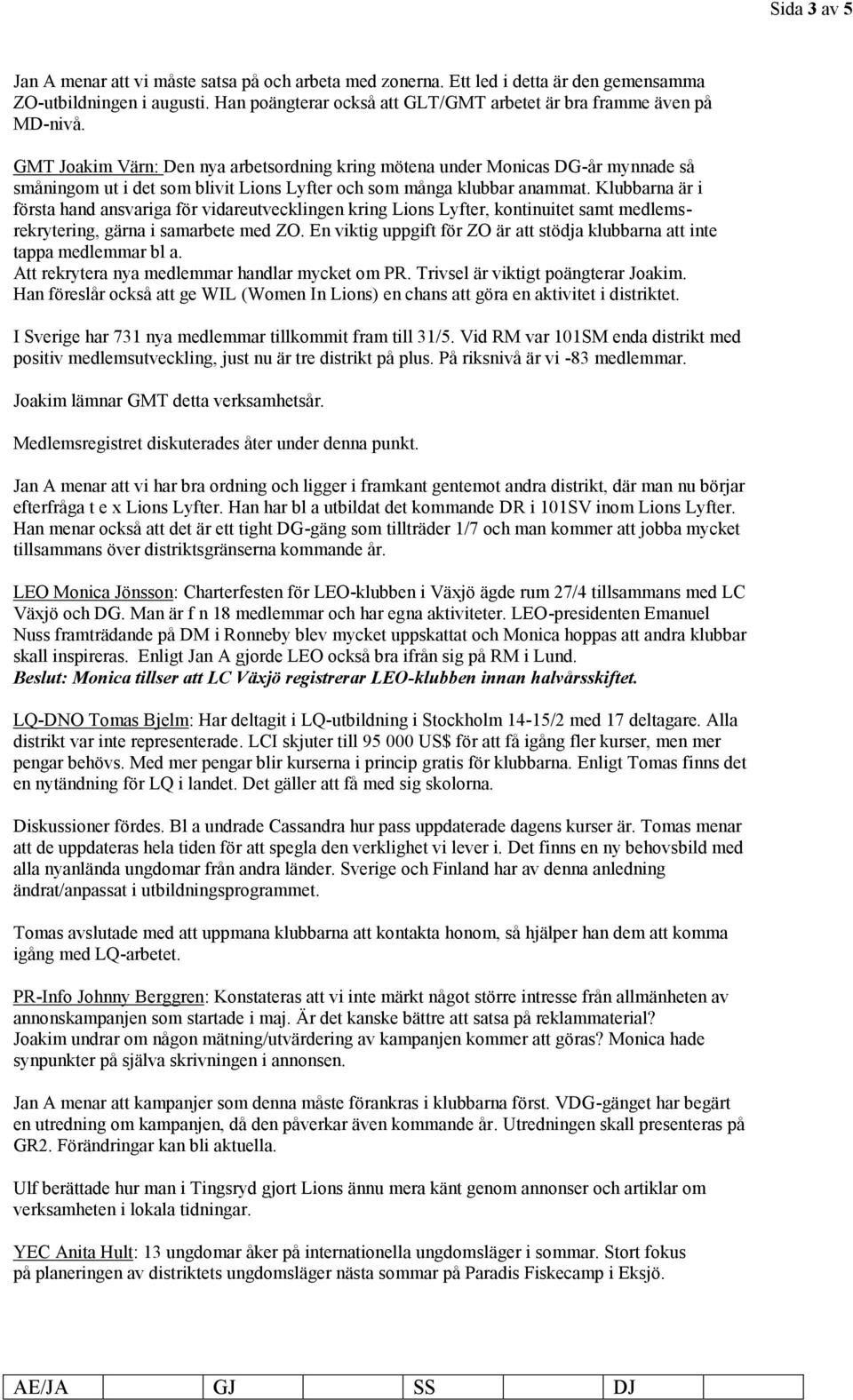 Sida 3 av 5

Jan A menar att vi måste satsa på och arbeta med zonerna. Ett led i detta är den gemensamma ZO-utbildningen i augusti. Han poängterar också att GLT/GMT arbetet är bra framme även på MD-nivå.

GMT Joakim Värn: Den nya arbetsordning kring mötena under Monicas DG-år mynnade så småningom ut i det som blivit Lions Lyfter och som många klubbar anammat. Klubbarna är i första hand ansvariga för vidareutvecklingen kring Lions Lyfter, kontinuitet samt medlemsrekrytering, gärna i samarbete med ZO. En viktig uppgift för ZO är att stödja klubbarna att inte tappa medlemmar bl a.
Att rekrytera nya medlemmar handlar mycket om PR. Trivsel är viktigt poängterar Joakim.
Han föreslår också att ge WIL (Women In Lions) en chans att göra en aktivitet i distriktet.

I Sverige har 731 nya medlemmar tillkommit fram till 31/5. Vid RM var 101SM enda distrikt med positiv medlemsutveckling, just nu är tre distrikt på plus. På riksnivå är vi -83 medlemmar.

Joakim lämnar GMT detta verksamhetsår.

Medlemsregistret diskuterades åter under denna punkt.

Jan A menar att vi har bra ordning och ligger i framkant gentemot andra distrikt, där man nu börjar efterfråga t e x Lions Lyfter. Han har bl a utbildat det kommande DR i 101SV inom Lions Lyfter. Han menar också att det är ett tight DG-gäng som tillträder 1/7 och man kommer att jobba mycket tillsammans över distriktsgränserna kommande år.

LEO Monica Jönsson: Charterfesten för LEO-klubben i Växjö ägde rum 27/4 tillsammans med LC Växjö och DG. Man är f n 18 medlemmar och har egna aktiviteter. LEO-presidenten Emanuel Nuss framträdande på DM i Ronneby blev mycket uppskattat och Monica hoppas att andra klubbar skall inspireras. Enligt Jan A gjorde LEO också bra ifrån sig på RM i Lund.
Beslut: Monica tillser att LC Växjö registrerar LEO-klubben innan halvårsskiftet.

LQ-DNO Tomas Bjelm: Har deltagit i LQ-utbildning i Stockholm 14-15/2 med 17 deltagare. Alla distrikt var inte representerade. LCI skjuter till 95 000 US$ för att få igång fler kurser, men mer pengar behövs. Med mer pengar blir kurserna i princip gratis för klubbarna. Enligt Tomas finns det en nytändning för LQ i landet. Det gäller att få med sig skolorna.

Diskussioner fördes. Bl a undrade Cassandra hur pass uppdaterade dagens kurser är. Tomas menar att de uppdateras hela tiden för att spegla den verklighet vi lever i. Det finns en ny behovsbild med alla nyanlända ungdomar från andra länder. Sverige och Finland har av denna anledning ändrat/anpassat i utbildningsprogrammet.

Tomas avslutade med att uppmana klubbarna att kontakta honom, så hjälper han dem att komma igång med LQ-arbetet.

PR-Info Johnny Berggren: Konstateras att vi inte märkt något större intresse från allmänheten av annonskampanjen som startade i maj. Är det kanske bättre att satsa på reklammaterial?
Joakim undrar om någon mätning/utvärdering av kampanjen kommer att göras? Monica hade synpunkter på själva skrivningen i annonsen.

Jan A menar att kampanjer som denna måste förankras i klubbarna först. VDG-gänget har begärt en utredning om kampanjen, då den påverkar även kommande år. Utredningen skall presenteras på GR2. Förändringar kan bli aktuella.

Ulf berättade hur man i Tingsryd gjort Lions ännu mera känt genom annonser och artiklar om verksamheten i lokala tidningar.

YEC Anita Hult: 13 ungdomar åker på internationella ungdomsläger i sommar. Stort fokus på planeringen av distriktets ungdomsläger nästa sommar på Paradis Fiskecamp i Eksjö.

| AE/JA | GJ | SS | DJ |
|---|---|---|---|